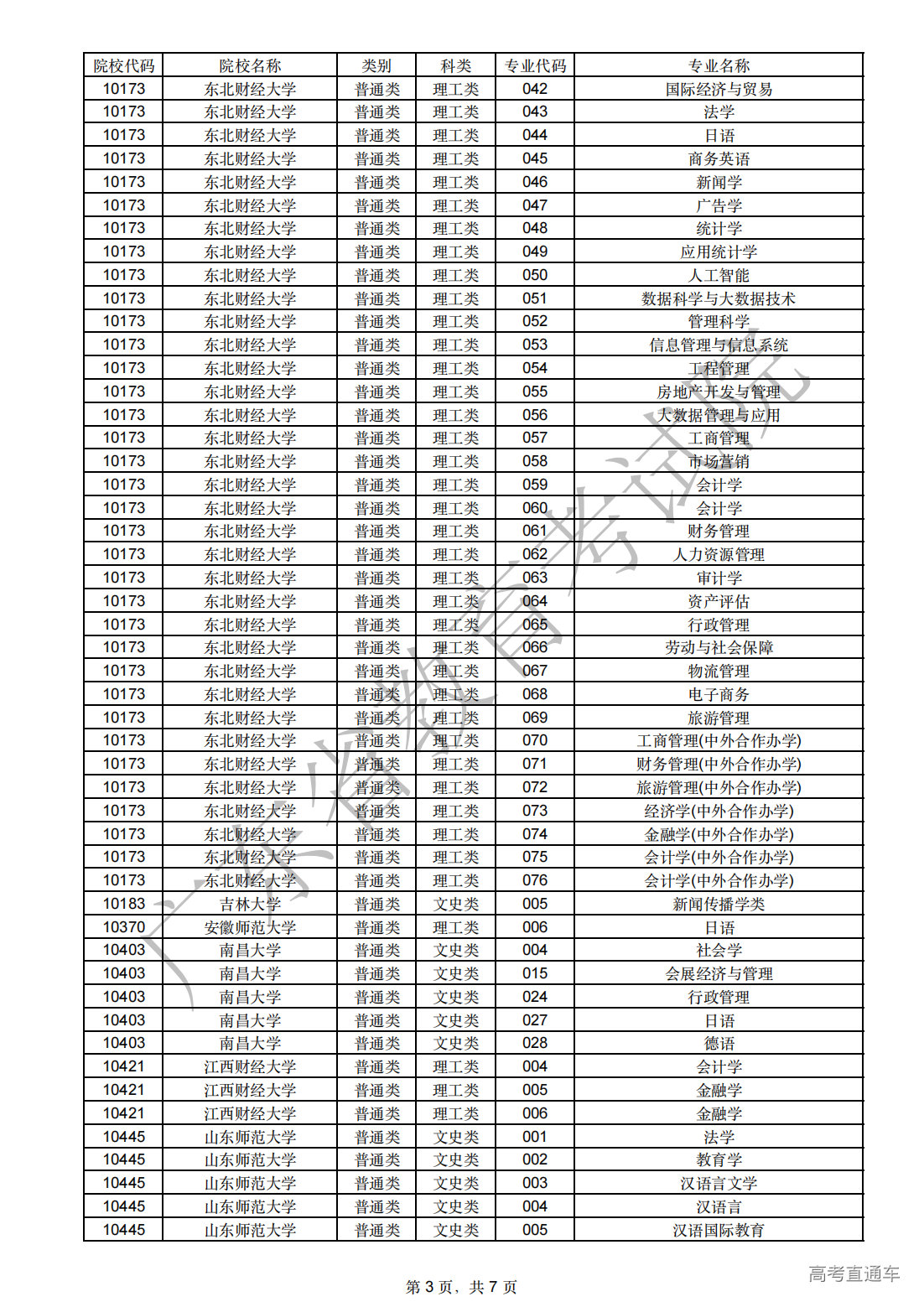 | 院校代码 | 院校名称 | 类别 | 科类 | 专业代码 | 专业名称 |
|---|---|---|---|---|---|
| 10173 | 东北财经大学 | 普通类 | 理工类 | 042 | 国际经济与贸易 |
| 10173 | 东北财经大学 | 普通类 | 理工类 | 043 | 法学 |
| 10173 | 东北财经大学 | 普通类 | 理工类 | 044 | 日语 |
| 10173 | 东北财经大学 | 普通类 | 理工类 | 045 | 商务英语 |
| 10173 | 东北财经大学 | 普通类 | 理工类 | 046 | 新闻学 |
| 10173 | 东北财经大学 | 普通类 | 理工类 | 047 | 广告学 |
| 10173 | 东北财经大学 | 普通类 | 理工类 | 048 | 统计学 |
| 10173 | 东北财经大学 | 普通类 | 理工类 | 049 | 应用统计学 |
| 10173 | 东北财经大学 | 普通类 | 理工类 | 050 | 人工智能 |
| 10173 | 东北财经大学 | 普通类 | 理工类 | 051 | 数据科学与大数据技术 |
| 10173 | 东北财经大学 | 普通类 | 理工类 | 052 | 管理科学 |
| 10173 | 东北财经大学 | 普通类 | 理工类 | 053 | 信息管理与信息系统 |
| 10173 | 东北财经大学 | 普通类 | 理工类 | 054 | 工程管理 |
| 10173 | 东北财经大学 | 普通类 | 理工类 | 055 | 房地产开发与管理 |
| 10173 | 东北财经大学 | 普通类 | 理工类 | 056 | 大数据管理与应用 |
| 10173 | 东北财经大学 | 普通类 | 理工类 | 057 | 工商管理 |
| 10173 | 东北财经大学 | 普通类 | 理工类 | 058 | 市场营销 |
| 10173 | 东北财经大学 | 普通类 | 理工类 | 059 | 会计学 |
| 10173 | 东北财经大学 | 普通类 | 理工类 | 060 | 会计学 |
| 10173 | 东北财经大学 | 普通类 | 理工类 | 061 | 财务管理 |
| 10173 | 东北财经大学 | 普通类 | 理工类 | 062 | 人力资源管理 |
| 10173 | 东北财经大学 | 普通类 | 理工类 | 063 | 审计学 |
| 10173 | 东北财经大学 | 普通类 | 理工类 | 064 | 资产评估 |
| 10173 | 东北财经大学 | 普通类 | 理工类 | 065 | 行政管理 |
| 10173 | 东北财经大学 | 普通类 | 理工类 | 066 | 劳动与社会保障 |
| 10173 | 东北财经大学 | 普通类 | 理工类 | 067 | 物流管理 |
| 10173 | 东北财经大学 | 普通类 | 理工类 | 068 | 电子商务 |
| 10173 | 东北财经大学 | 普通类 | 理工类 | 069 | 旅游管理 |
| 10173 | 东北财经大学 | 普通类 | 理工类 | 070 | 工商管理(中外合作办学) |
| 10173 | 东北财经大学 | 普通类 | 理工类 | 071 | 财务管理(中外合作办学) |
| 10173 | 东北财经大学 | 普通类 | 理工类 | 072 | 旅游管理(中外合作办学) |
| 10173 | 东北财经大学 | 普通类 | 理工类 | 073 | 经济学(中外合作办学) |
| 10173 | 东北财经大学 | 普通类 | 理工类 | 074 | 金融学(中外合作办学) |
| 10173 | 东北财经大学 | 普通类 | 理工类 | 075 | 会计学(中外合作办学) |
| 10173 | 东北财经大学 | 普通类 | 理工类 | 076 | 会计学(中外合作办学) |
| 10183 | 吉林大学 | 普通类 | 文史类 | 005 | 新闻传播学类 |
| 10370 | 安徽师范大学 | 普通类 | 理工类 | 006 | 日语 |
| 10403 | 南昌大学 | 普通类 | 文史类 | 004 | 社会学 |
| 10403 | 南昌大学 | 普通类 | 文史类 | 015 | 会展经济与管理 |
| 10403 | 南昌大学 | 普通类 | 文史类 | 024 | 行政管理 |
| 10403 | 南昌大学 | 普通类 | 文史类 | 027 | 日语 |
| 10403 | 南昌大学 | 普通类 | 文史类 | 028 | 德语 |
| 10421 | 江西财经大学 | 普通类 | 理工类 | 004 | 会计学 |
| 10421 | 江西财经大学 | 普通类 | 理工类 | 005 | 金融学 |
| 10421 | 江西财经大学 | 普通类 | 理工类 | 006 | 金融学 |
| 10445 | 山东师范大学 | 普通类 | 文史类 | 001 | 法学 |
| 10445 | 山东师范大学 | 普通类 | 文史类 | 002 | 教育学 |
| 10445 | 山东师范大学 | 普通类 | 文史类 | 003 | 汉语言文学 |
| 10445 | 山东师范大学 | 普通类 | 文史类 | 004 | 汉语言 |
| 10445 | 山东师范大学 | 普通类 | 文史类 | 005 | 汉语国际教育 |

广东省教育考试院

第 3 页，共 7 页

高考直通车